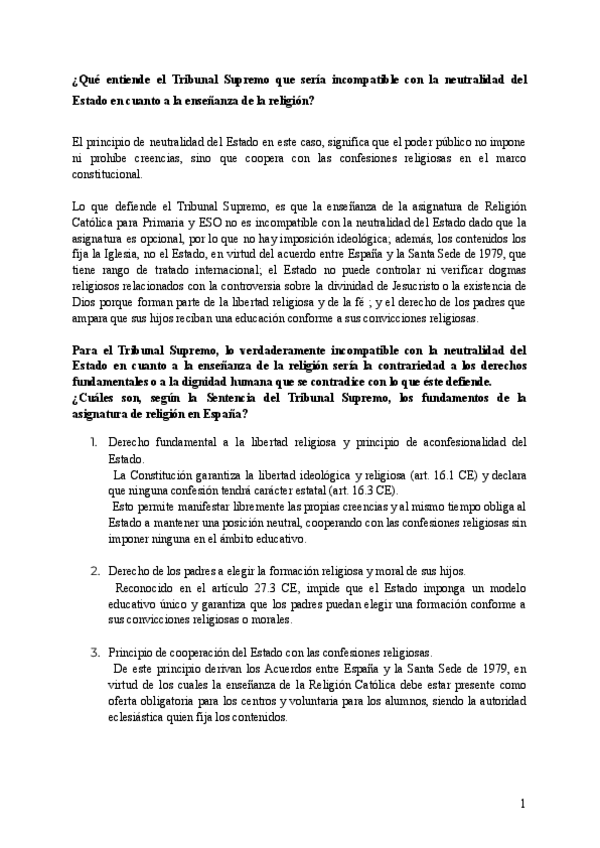 ¿Qué entiende el Tribunal Supremo que sería incompatible con la neutralidad del Estado en cuanto a la enseñanza de la religión?

El principio de neutralidad del Estado en este caso, significa que el poder público no impone ni prohíbe creencias, sino que coopera con las confesiones religiosas en el marco constitucional.

Lo que defiende el Tribunal Supremo, es que la enseñanza de la asignatura de Religión Católica para Primaria y ESO no es incompatible con la neutralidad del Estado dado que la asignatura es opcional, por lo que no hay imposición ideológica; además, los contenidos los fija la Iglesia, no el Estado, en virtud del acuerdo entre España y la Santa Sede de 1979, que tiene rango de tratado internacional; el Estado no puede controlar ni verificar dogmas religiosos relacionados con la controversia sobre la divinidad de Jesucristo o la existencia de Dios porque forman parte de la libertad religiosa y de la fé ; y el derecho de los padres que ampara que sus hijos reciban una educación conforme a sus convicciones religiosas.

Para el Tribunal Supremo, lo verdaderamente incompatible con la neutralidad del Estado en cuanto a la enseñanza de la religión sería la contrariedad a los derechos fundamentales o a la dignidad humana que se contradice con lo que éste defiende.
¿Cuáles son, según la Sentencia del Tribunal Supremo, los fundamentos de la asignatura de religión en España?

1. Derecho fundamental a la libertad religiosa y principio de aconfesionalidad del Estado.
La Constitución garantiza la libertad ideológica y religiosa (art. 16.1 CE) y declara que ninguna confesión tendrá carácter estatal (art. 16.3 CE).
Esto permite manifestar libremente las propias creencias y al mismo tiempo obliga al Estado a mantener una posición neutral, cooperando con las confesiones religiosas sin imponer ninguna en el ámbito educativo.

2. Derecho de los padres a elegir la formación religiosa y moral de sus hijos.
Reconocido en el artículo 27.3 CE, impide que el Estado imponga un modelo educativo único y garantiza que los padres puedan elegir una formación conforme a sus convicciones religiosas o morales.

3. Principio de cooperación del Estado con las confesiones religiosas.
De este principio derivan los Acuerdos entre España y la Santa Sede de 1979, en virtud de los cuales la enseñanza de la Religión Católica debe estar presente como oferta obligatoria para los centros y voluntaria para los alumnos, siendo la autoridad eclesiástica quien fija los contenidos.

1